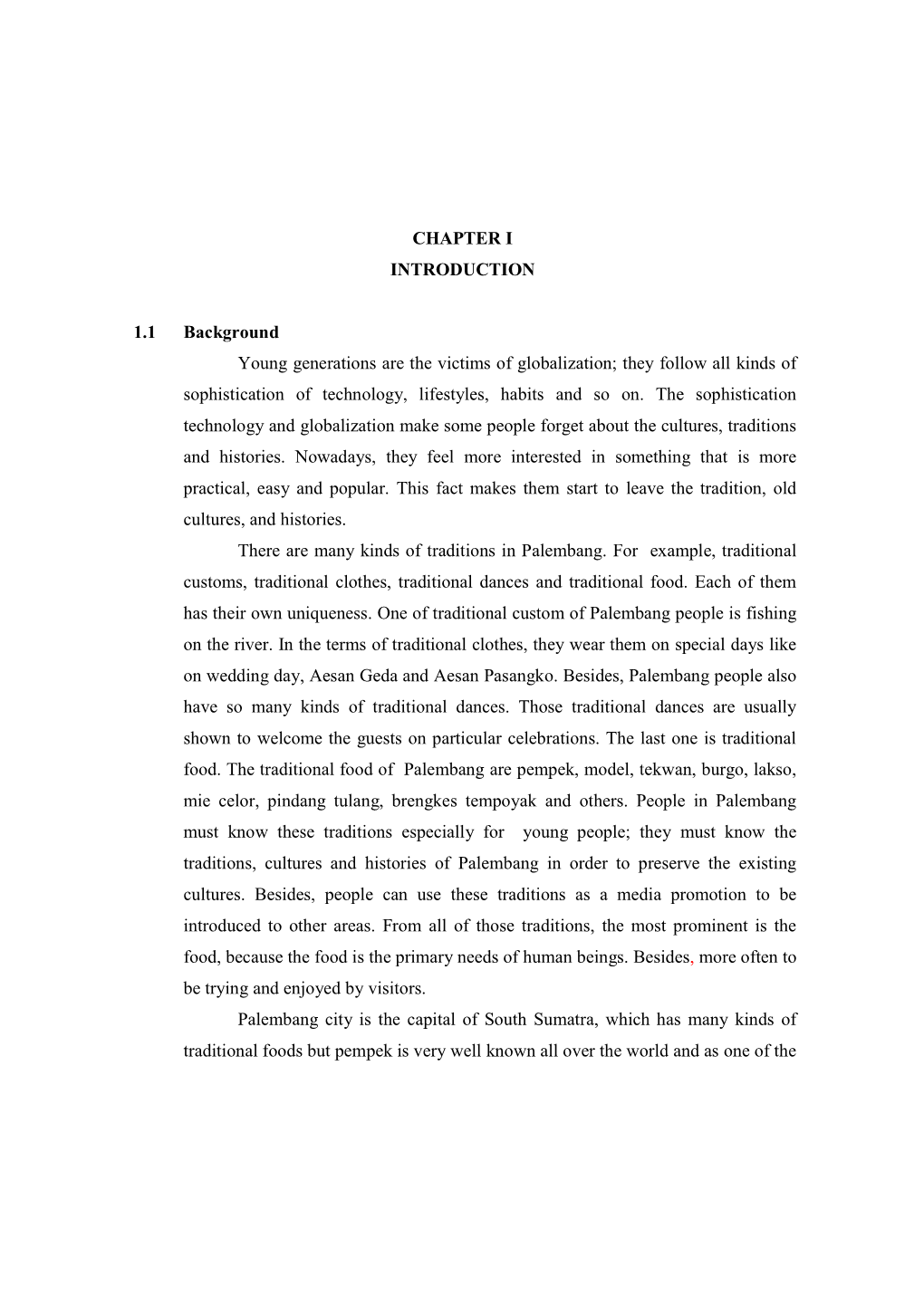 CHAPTER I
INTRODUCTION

1.1 Background

Young generations are the victims of globalization; they follow all kinds of sophistication of technology, lifestyles, habits and so on. The sophistication technology and globalization make some people forget about the cultures, traditions and histories. Nowadays, they feel more interested in something that is more practical, easy and popular. This fact makes them start to leave the tradition, old cultures, and histories.

There are many kinds of traditions in Palembang. For example, traditional customs, traditional clothes, traditional dances and traditional food. Each of them has their own uniqueness. One of traditional custom of Palembang people is fishing on the river. In the terms of traditional clothes, they wear them on special days like on wedding day, Aesan Geda and Aesan Pasangko. Besides, Palembang people also have so many kinds of traditional dances. Those traditional dances are usually shown to welcome the guests on particular celebrations. The last one is traditional food. The traditional food of Palembang are pempek, model, tekwan, burgo, lakso, mie celor, pindang tulang, brengkes tempoyak and others. People in Palembang must know these traditions especially for young people; they must know the traditions, cultures and histories of Palembang in order to preserve the existing cultures. Besides, people can use these traditions as a media promotion to be introduced to other areas. From all of those traditions, the most prominent is the food, because the food is the primary needs of human beings. Besides, more often to be trying and enjoyed by visitors.

Palembang city is the capital of South Sumatra, which has many kinds of traditional foods but pempek is very well known all over the world and as one of the